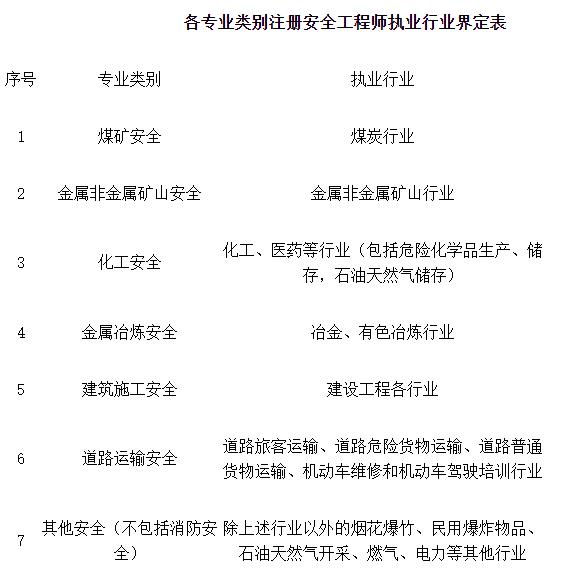 各专业类别注册安全工程师执业行业界定表

| 序号 | 专业类别 | 执业行业 |
|---|---|---|
| 1 | 煤矿安全 | 煤炭行业 |
| 2 | 金属非金属矿山安全 | 金属非金属矿山行业 |
| 3 | 化工安全 | 化工、医药等行业（包括危险化学品生产、储存，石油天然气储存） |
| 4 | 金属冶炼安全 | 冶金、有色冶炼行业 |
| 5 | 建筑施工安全 | 建设工程各行业 |
| 6 | 道路运输安全 | 道路旅客运输、道路危险货物运输、道路普通货物运输、机动车维修和机动车驾驶培训行业 |
| 7 | 其他安全（不包括消防安全） | 除上述行业以外的烟花爆竹、民用爆炸物品、石油天然气开采、燃气、电力等其他行业 |